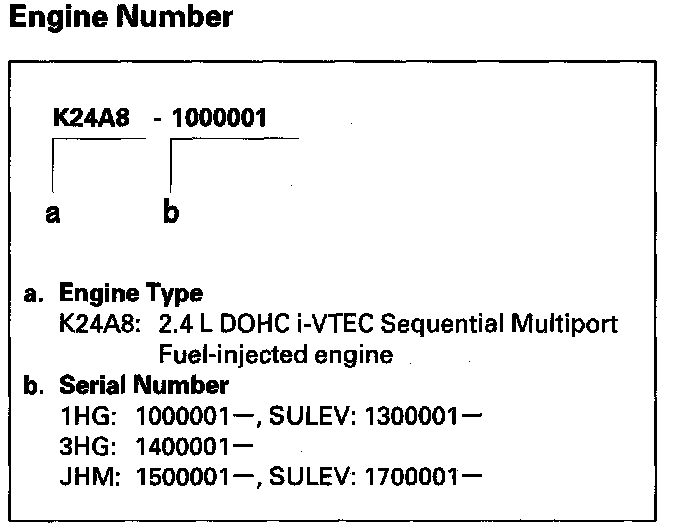 Engine Number

K24A8 - 1000001

a b

a. Engine Type
K24A8: 2.4 L DOHC i-VTEC Sequential Multiport Fuel-injected engine

b. Serial Number
1HG: 1000001—, SULEV: 1300001—
3HG: 1400001—
JHM: 1500001—, SULEV: 1700001—